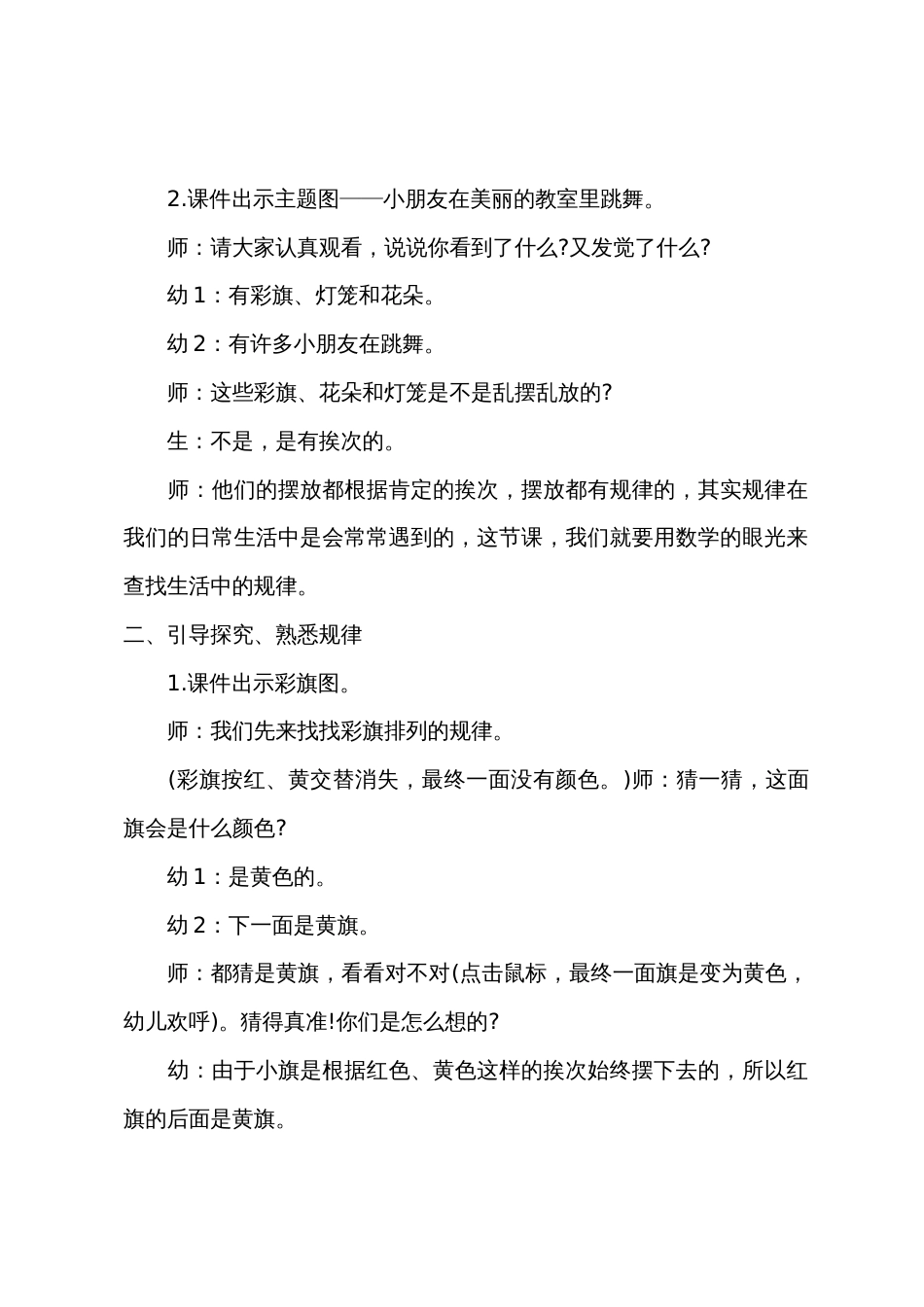 2.课件出示主题图——小朋友在美丽的教室里跳舞。

师：请大家认真观看，说说你看到了什么?又发觉了什么?

幼 1：有彩旗、灯笼和花朵。

幼 2：有许多小朋友在跳舞。

师：这些彩旗、花朵和灯笼是不是乱摆乱放的?

生：不是，是有挨次的。

师：他们的摆放都根据肯定的挨次，摆放都有规律的，其实规律在我们的日常生活中是会常常遇到的，这节课，我们就要用数学的眼光来查找生活中的规律。

二、引导探究、熟悉规律

1.课件出示彩旗图。

师：我们先来找找彩旗排列的规律。

(彩旗按红、黄交替消失，最终一面没有颜色。)师：猜一猜，这面旗会是什么颜色?

幼 1：是黄色的。

幼 2：下一面是黄旗。

师：都猜是黄旗，看看对不对(点击鼠标，最终一面旗是变为黄色，幼儿欢呼)。猜得真准!你们是怎么想的?

幼：由于小旗是根据红色、黄色这样的挨次始终摆下去的，所以红旗的后面是黄旗。